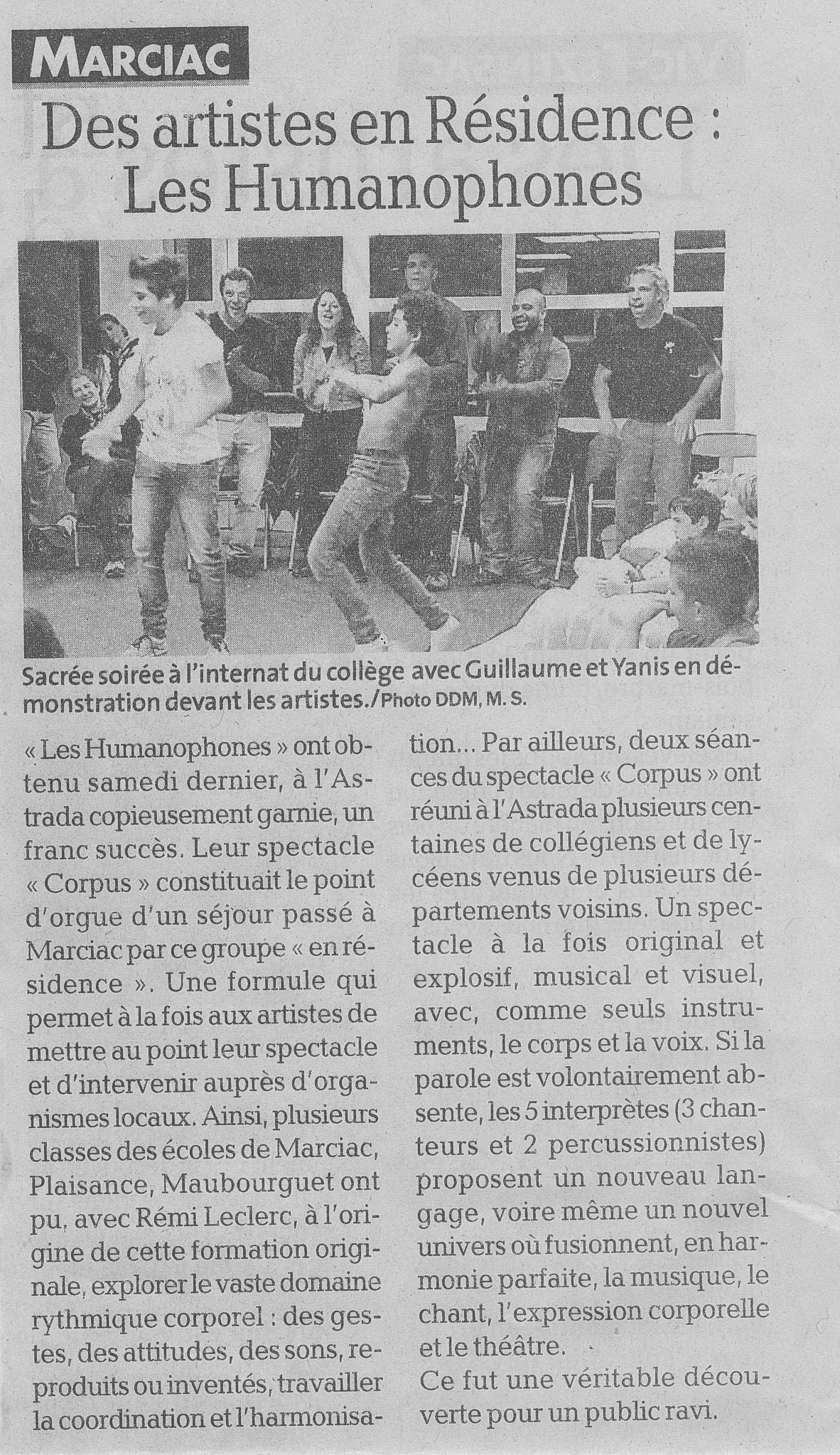 MARCIAC

Des artistes en Résidence : Les Humanophones

Sacrée soirée à l'internat du collège avec Guillaume et Yanis en démonstration devant les artistes./Photo DDM, M. S.

« Les Humanophones » ont obtenu samedi dernier, à l'Astrada copieusement garnie, un franc succès. Leur spectacle « Corpus » constituait le point d'orgue d'un séjour passé à Marciac par ce groupe « en résidence ». Une formule qui permet à la fois aux artistes de mettre au point leur spectacle et d'intervenir auprès d'organismes locaux. Ainsi, plusieurs classes des écoles de Marciac, Plaisance, Maubourguet ont pu, avec Rémi Leclerc, à l'origine de cette formation originale, explorer le vaste domaine rythmique corporel : des gestes, des attitudes, des sons, reproduits ou inventés, travailler la coordination et l'harmonisation... Par ailleurs, deux séances du spectacle « Corpus » ont réuni à l'Astrada plusieurs centaines de collégiens et de lycéens venus de plusieurs départements voisins. Un spectacle à la fois original et explosif, musical et visuel, avec, comme seuls instruments, le corps et la voix. Si la parole est volontairement absente, les 5 interprètes (3 chanteurs et 2 percussionnistes) proposent un nouveau langage, voire même un nouvel univers où fusionnent, en harmonie parfaite, la musique, le chant, l'expression corporelle et le théâtre.

Ce fut une véritable découverte pour un public ravi.